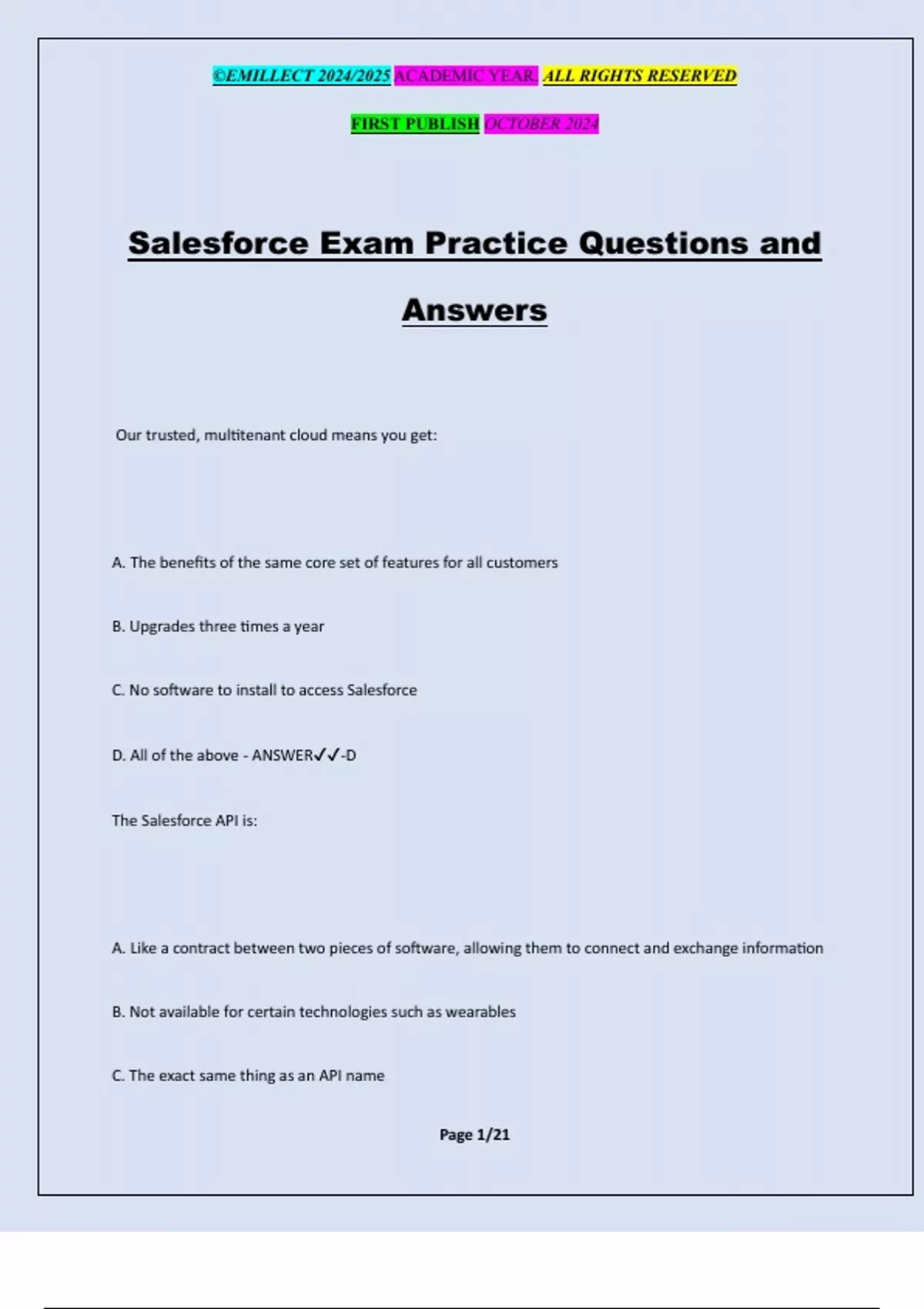 ©EMILLECT 2024/2025 ACADEMIC YEAR. ALL RIGHTS RESERVED

FIRST PUBLISH OCTOBER 2024

Salesforce Exam Practice Questions and Answers

Our trusted, multitenant cloud means you get:

A. The benefits of the same core set of features for all customers

B. Upgrades three times a year

C. No software to install to access Salesforce

D. All of the above - ANSWER✓✓-D

The Salesforce API is:

A. Like a contract between two pieces of software, allowing them to connect and exchange information

B. Not available for certain technologies such as wearables

C. The exact same thing as an API name

Page 1/21